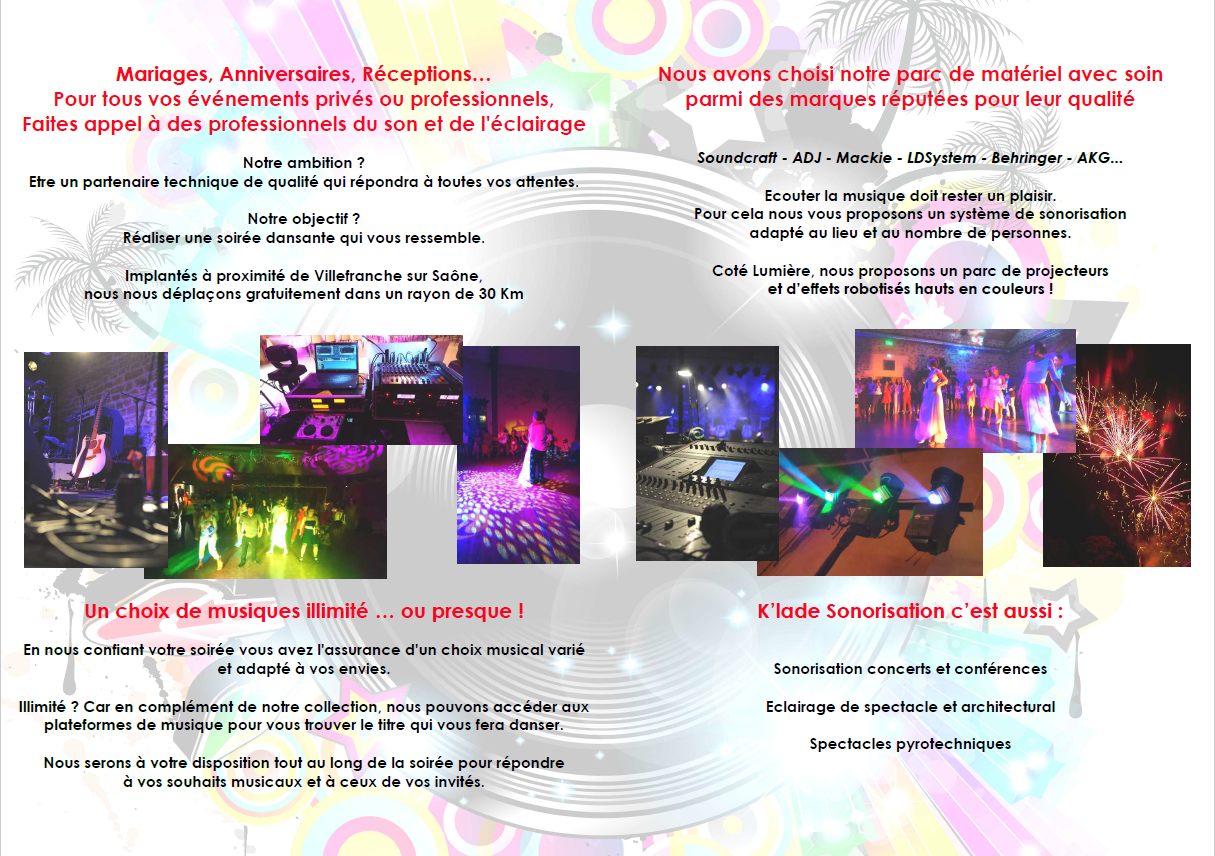 Mariages, Anniversaires, Réceptions...
Pour tous vos événements privés ou professionnels,
Faites appel à des professionnels du son et de l'éclairage

Notre ambition ?
Etre un partenaire technique de qualité qui répondra à toutes vos attentes.

Notre objectif ?
Réaliser une soirée dansante qui vous ressemble.

Implantés à proximité de Villefranche sur Saône,
nous nous déplaçons gratuitement dans un rayon de 30 Km

Un choix de musiques illimité ... ou presque !

En nous confiant votre soirée vous avez l'assurance d'un choix musical varié et adapté à vos envies.

Illimité ? Car en complément de notre collection, nous pouvons accéder aux plateformes de musique pour vous trouver le titre qui vous fera danser.

Nous serons à votre disposition tout au long de la soirée pour répondre à vos souhaits musicaux et à ceux de vos invités.

Nous avons choisi notre parc de matériel avec soin
parmi des marques réputées pour leur qualité

Soundcraft - ADJ - Mackie - LDSystem - Behringer - AKG...

Ecouter la musique doit rester un plaisir.
Pour cela nous vous proposons un système de sonorisation adapté au lieu et au nombre de personnes.

Coté Lumière, nous proposons un parc de projecteurs et d'effets robotisés hauts en couleurs !

K'lade Sonorisation c'est aussi :

Sonorisation concerts et conférences

Eclairage de spectacle et architectural

Spectacles pyrotechniques